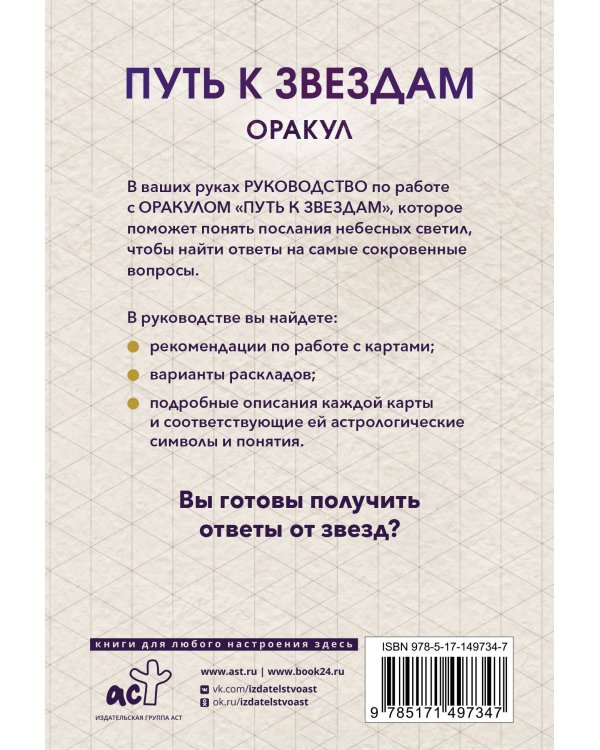 ПУТЬ К ЗВЕЗДАМ
ОРАКУЛ

В ваших руках РУКОВОДСТВО по работе с ОРАКУЛОМ «ПУТЬ К ЗВЕЗДАМ», которое поможет понять послания небесных светил, чтобы найти ответы на самые сокровенные вопросы.

В руководстве вы найдете:

рекомендации по работе с картами;

варианты раскладов;

подробные описания каждой карты и соответствующие ей астрологические символы и понятия.

Вы готовы получить ответы от звезд?

книги для любого настроения здесь

аст
ИЗДАТЕЛЬСКАЯ ГРУППА АСТ

www.ast.ru | www.book24.ru
vk.com/izdatelstvoast
ok.ru/izdatelstvoast

ISBN 978-5-17-149734-7
9 785171 497347